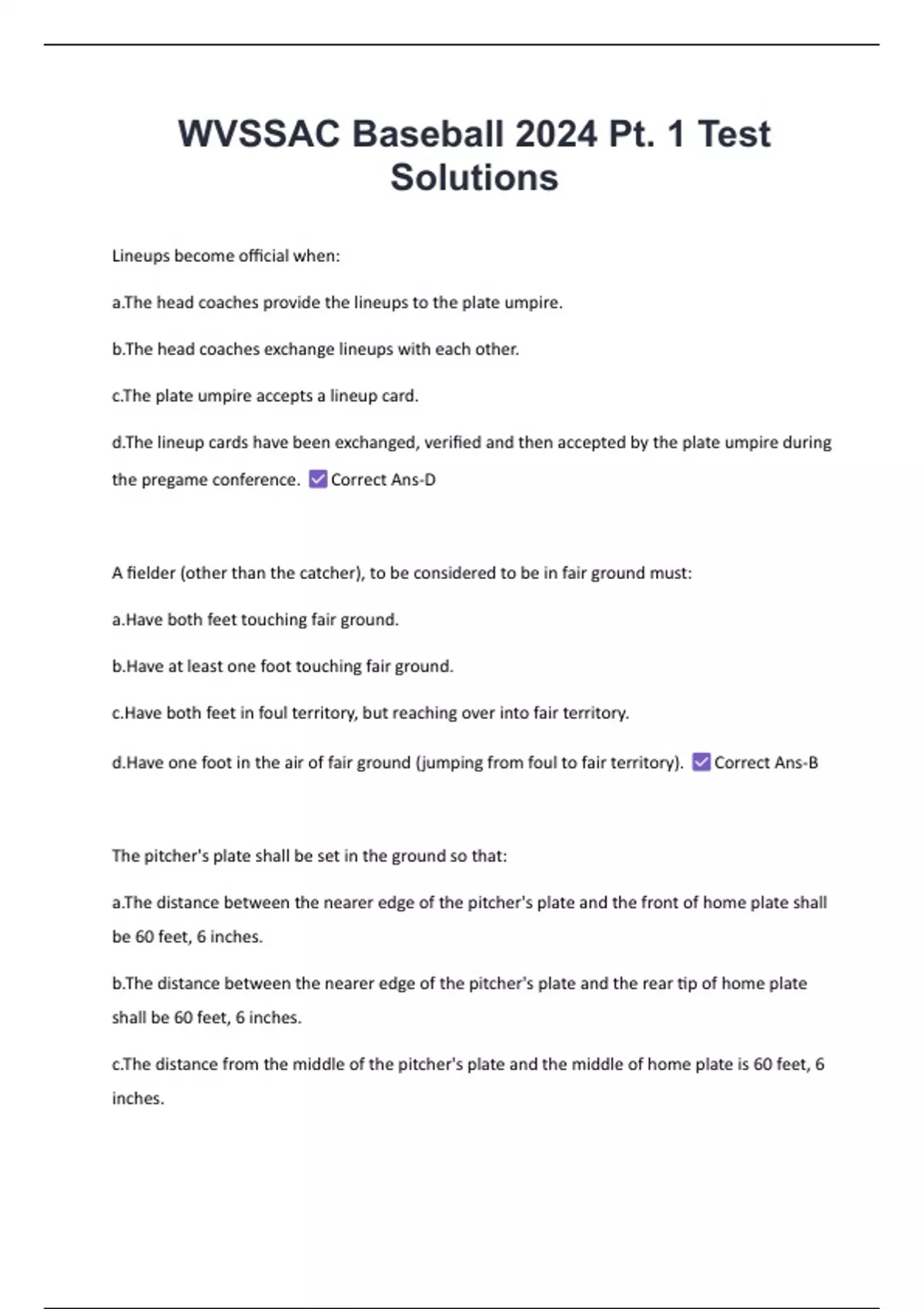 WVSSAC Baseball 2024 Pt. 1 Test Solutions

Lineups become official when:

a.The head coaches provide the lineups to the plate umpire.

b.The head coaches exchange lineups with each other.

c.The plate umpire accepts a lineup card.

d.The lineup cards have been exchanged, verified and then accepted by the plate umpire during the pregame conference. ☑ Correct Ans-D

A fielder (other than the catcher), to be considered to be in fair ground must:

a.Have both feet touching fair ground.

b.Have at least one foot touching fair ground.

c.Have both feet in foul territory, but reaching over into fair territory.

d.Have one foot in the air of fair ground (jumping from foul to fair territory). ☑ Correct Ans-B

The pitcher's plate shall be set in the ground so that:

a.The distance between the nearer edge of the pitcher's plate and the front of home plate shall be 60 feet, 6 inches.

b.The distance between the nearer edge of the pitcher's plate and the rear tip of home plate shall be 60 feet, 6 inches.

c.The distance from the middle of the pitcher's plate and the middle of home plate is 60 feet, 6 inches.